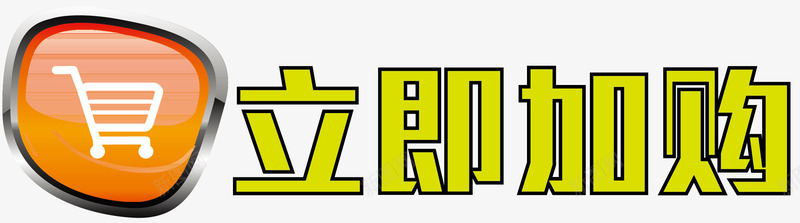 立即加购